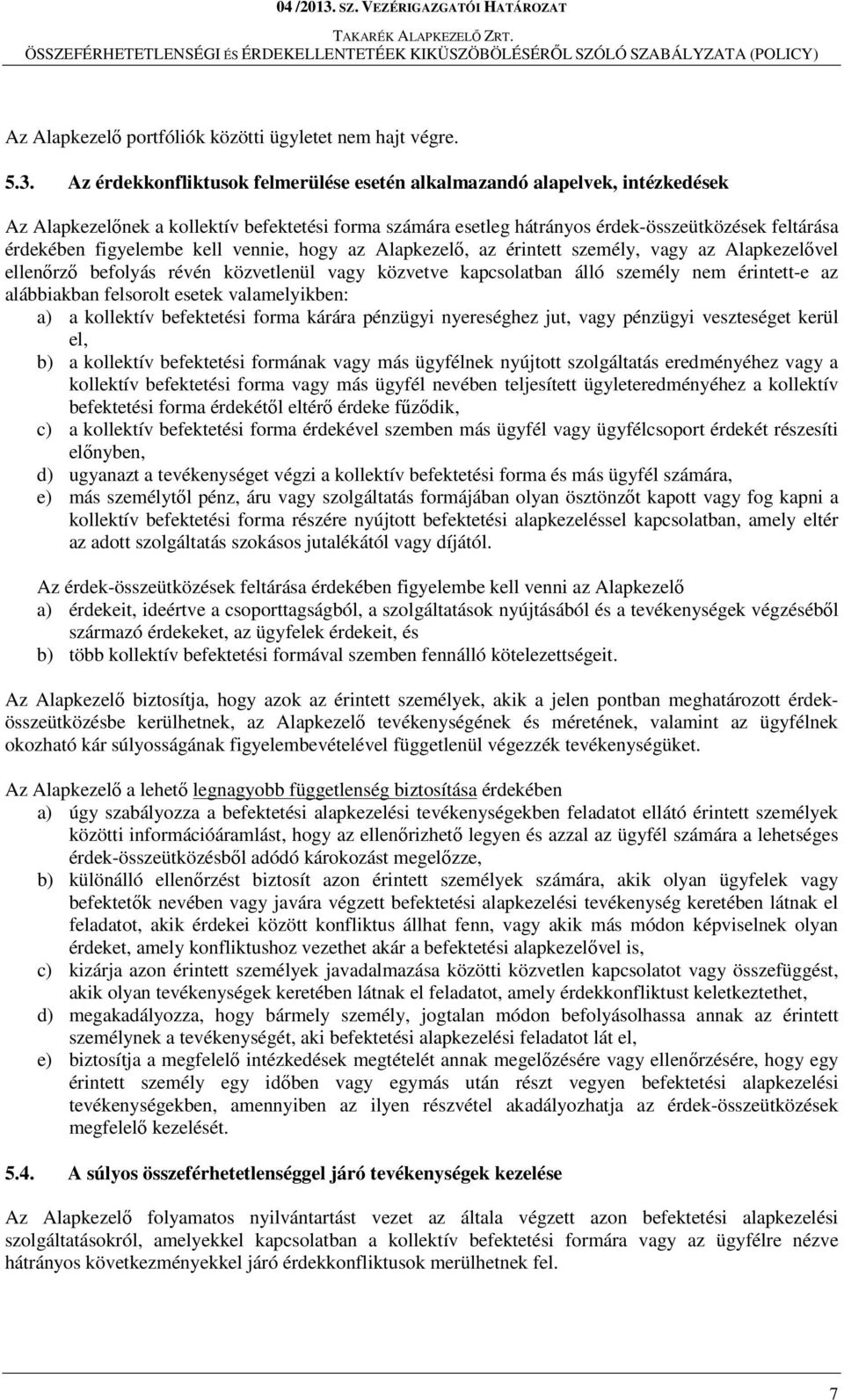 04 /2013. SZ. VEZÉRIGAZGATÓI HATÁROZAT
TAKARÉK ALAPKEZELŐ ZRT.
ÖSSZEFÉRHETETLENSÉGI ÉS ÉRDEKELLENTETÉEK KIKÜSZÖBÖLÉSÉRŐL SZÓLÓ SZABÁLYZATA (POLICY)

Az Alapkezelő portfóliók közötti ügyletet nem hajt végre.

5.3. Az érdekkonfliktusok felmerülése esetén alkalmazandó alapelvek, intézkedések

Az Alapkezelőnek a kollektív befektetési forma számára esetleg hátrányos érdek-összeütközések feltárása érdekében figyelembe kell vennie, hogy az Alapkezelő, az érintett személy, vagy az Alapkezelővel ellenőrző befolyás révén közvetlenül vagy közvetve kapcsolatban álló személy nem érintett-e az alábbiakban felsorolt esetek valamelyikben:
a) a kollektív befektetési forma kárára pénzügyi nyereséghez jut, vagy pénzügyi veszteséget kerül el,
b) a kollektív befektetési formának vagy más ügyfélnek nyújtott szolgáltatás eredményéhez vagy a kollektív befektetési forma vagy más ügyfél nevében teljesített ügyleteredményéhez a kollektív befektetési forma érdekétől eltérő érdeke fűződik,
c) a kollektív befektetési forma érdekével szemben más ügyfél vagy ügyfélcsoport érdekét részesíti előnyben,
d) ugyanazt a tevékenységet végzi a kollektív befektetési forma és más ügyfél számára,
e) más személytől pénz, áru vagy szolgáltatás formájában olyan ösztönzőt kapott vagy fog kapni a kollektív befektetési forma részére nyújtott befektetési alapkezeléssel kapcsolatban, amely eltér az adott szolgáltatás szokásos jutalékától vagy díjától.

Az érdek-összeütközések feltárása érdekében figyelembe kell venni az Alapkezelő
a) érdekeit, ideértve a csoporttagságból, a szolgáltatások nyújtásából és a tevékenységek végzéséből származó érdekeket, az ügyfelek érdekeit, és
b) több kollektív befektetési formával szemben fennálló kötelezettségeit.

Az Alapkezelő biztosítja, hogy azok az érintett személyek, akik a jelen pontban meghatározott érdek-összeütközésbe kerülhetnek, az Alapkezelő tevékenységének és méretének, valamint az ügyfélnek okozható kár súlyosságának figyelembevételével függetlenül végezzék tevékenységüket.

Az Alapkezelő a lehető legnagyobb függetlenség biztosítása érdekében
a) úgy szabályozza a befektetési alapkezelési tevékenységekben feladatot ellátó érintett személyek közötti információáramlást, hogy az ellenőrizhető legyen és azzal az ügyfél számára a lehetséges érdek-összeütközésből adódó károkozást megelőzze,
b) különálló ellenőrzést biztosít azon érintett személyek számára, akik olyan ügyfelek vagy befektetők nevében vagy javára végzett befektetési alapkezelési tevékenység keretében látnak el feladatot, akik érdekei között konfliktus állhat fenn, vagy akik más módon képviselnek olyan érdeket, amely konfliktushoz vezethet akár a befektetési alapkezelővel is,
c) kizárja azon érintett személyek javadalmazása közötti közvetlen kapcsolatot vagy összefüggést, akik olyan tevékenységek keretében látnak el feladatot, amely érdekkonfliktust keletkeztethet,
d) megakadályozza, hogy bármely személy, jogtalan módon befolyásolhassa annak az érintett személynek a tevékenységét, aki befektetési alapkezelési feladatot lát el,
e) biztosítja a megfelelő intézkedések megtételét annak megelőzésére vagy ellenőrzésére, hogy egy érintett személy egy időben vagy egymás után részt vegyen befektetési alapkezelési tevékenységekben, amennyiben az ilyen részvétel akadályozhatja az érdek-összeütközések megfelelő kezelését.

5.4. A súlyos összeférhetetlenséggel járó tevékenységek kezelése

Az Alapkezelő folyamatos nyilvántartást vezet az általa végzett azon befektetési alapkezelési szolgáltatásokról, amelyekkel kapcsolatban a kollektív befektetési formára vagy az ügyfélre nézve hátrányos következményekkel járó érdekkonfliktusok merülhetnek fel.

7